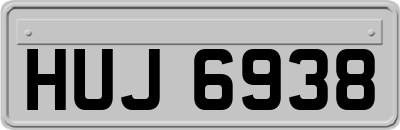 HUJ 6938